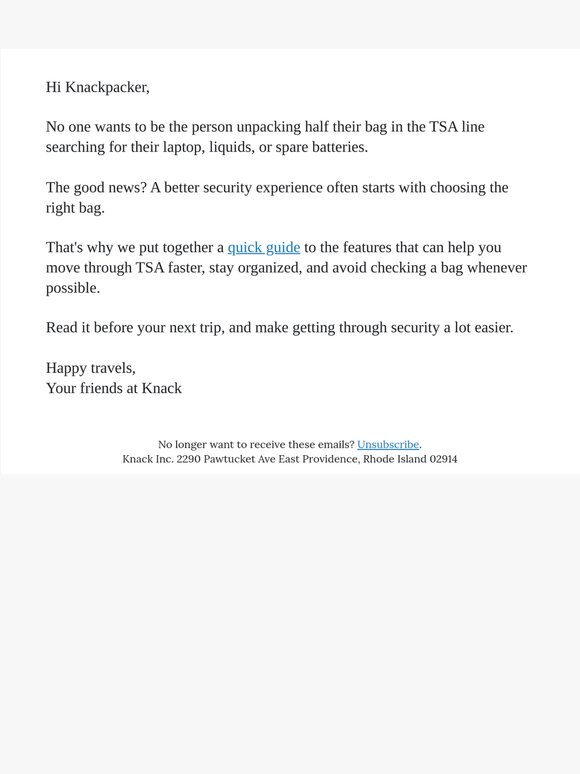 Hi Knackpacker,

No one wants to be the person unpacking half their bag in the TSA line searching for their laptop, liquids, or spare batteries.

The good news? A better security experience often starts with choosing the right bag.

That's why we put together a quick guide to the features that can help you move through TSA faster, stay organized, and avoid checking a bag whenever possible.

Read it before your next trip, and make getting through security a lot easier.

Happy travels,
Your friends at Knack

No longer want to receive these emails? Unsubscribe.
Knack Inc. 2290 Pawtucket Ave East Providence, Rhode Island 02914